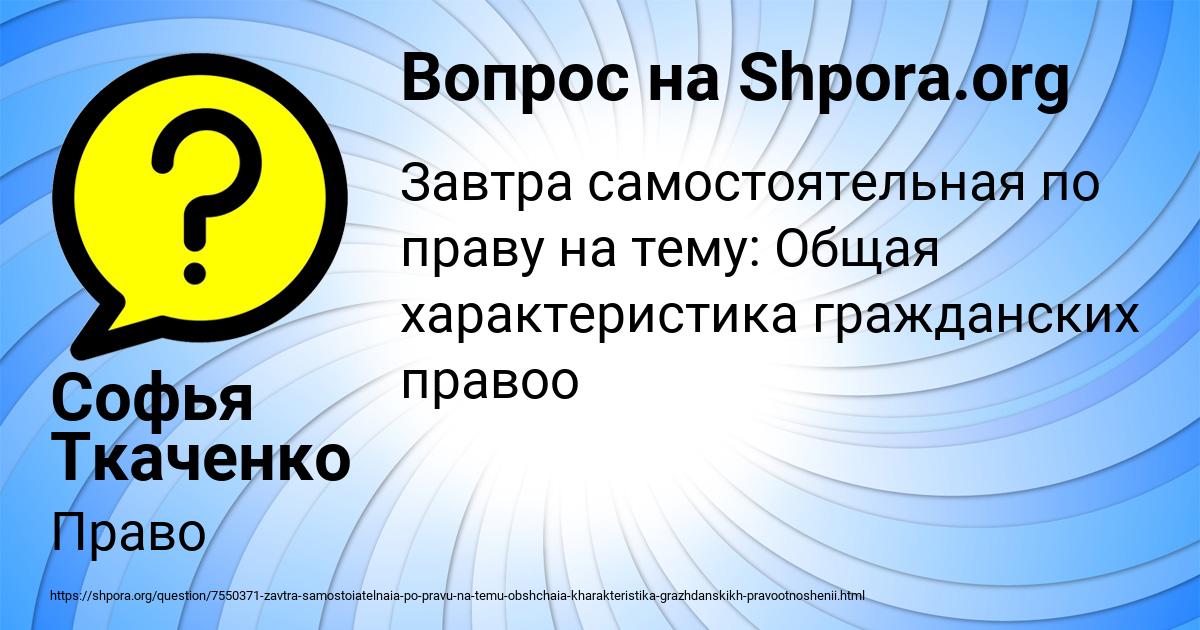 Вопрос на Shpora.org

Завтра самостоятельная по праву на тему: Общая характеристика гражданских правоо

Софья Ткаченко

Право

https://shpora.org/question/7550371-zavtra-samostoiatelnaia-po-pravu-na-temu-obshchaia-kharakteristika-grazhdanskikh-pravootnoshenii.html